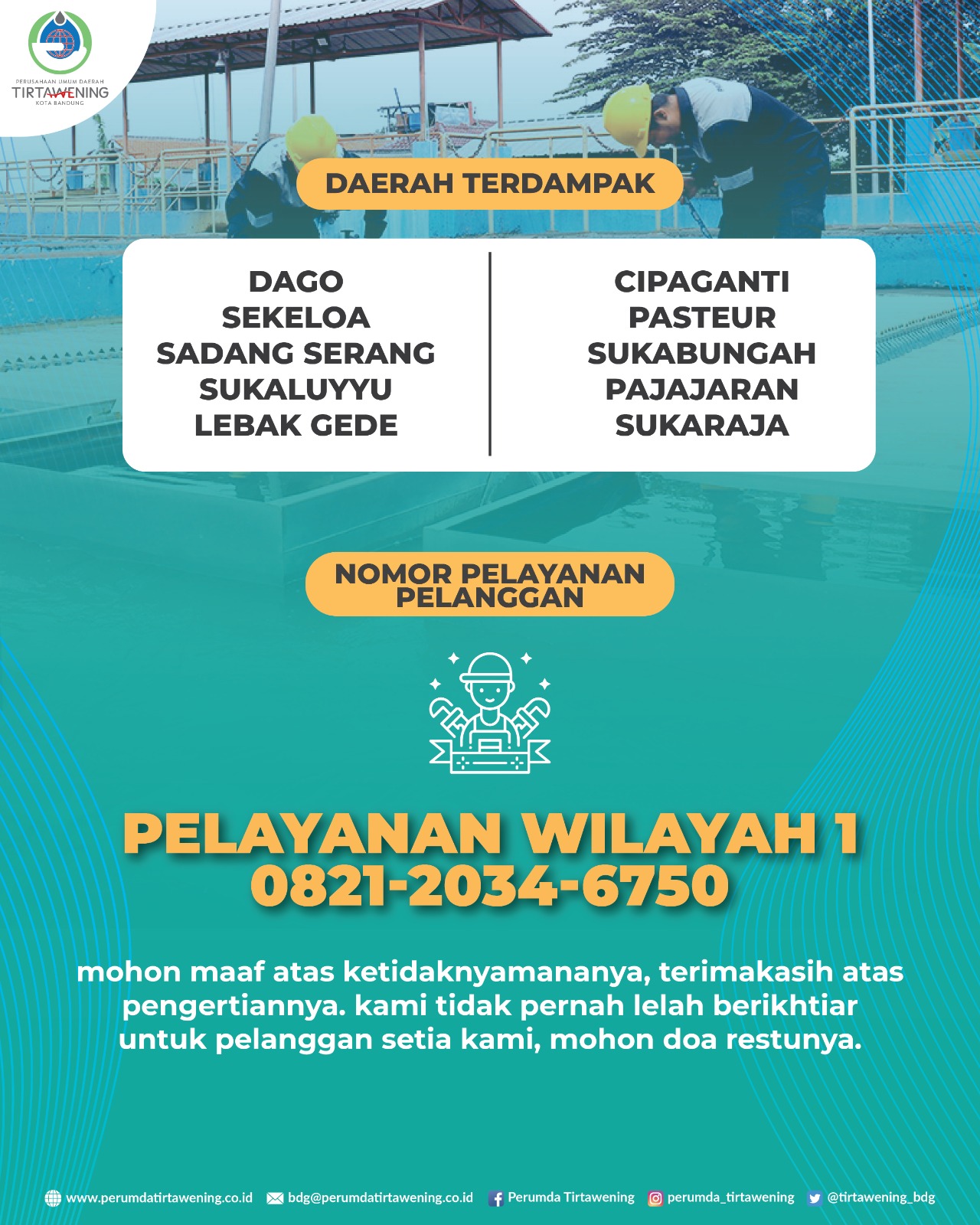 PERUSAHAAN UMUM DAERAH
TIRTAWENING
KOTA BANDUNG

DAERAH TERDAMPAK

DAGO
SEKELOA
SADANG SERANG
SUKALUYYU
LEBAK GEDE

CIPAGANTI
PASTEUR
SUKABUNGAH
PAJAJARAN
SUKARAJA

NOMOR PELAYANAN PELANGGAN

PELAYANAN WILAYAH 1
0821-2034-6750

mohon maaf atas ketidaknyamananya, terimakasih atas pengertiannya. kami tidak pernah lelah berikhtiar untuk pelanggan setia kami, mohon doa restunya.

www.perumdatirtawening.co.id bdg@perumdatirtawening.co.id Perumda Tirtawening perumda_tirtawening @tirtawening_bdg